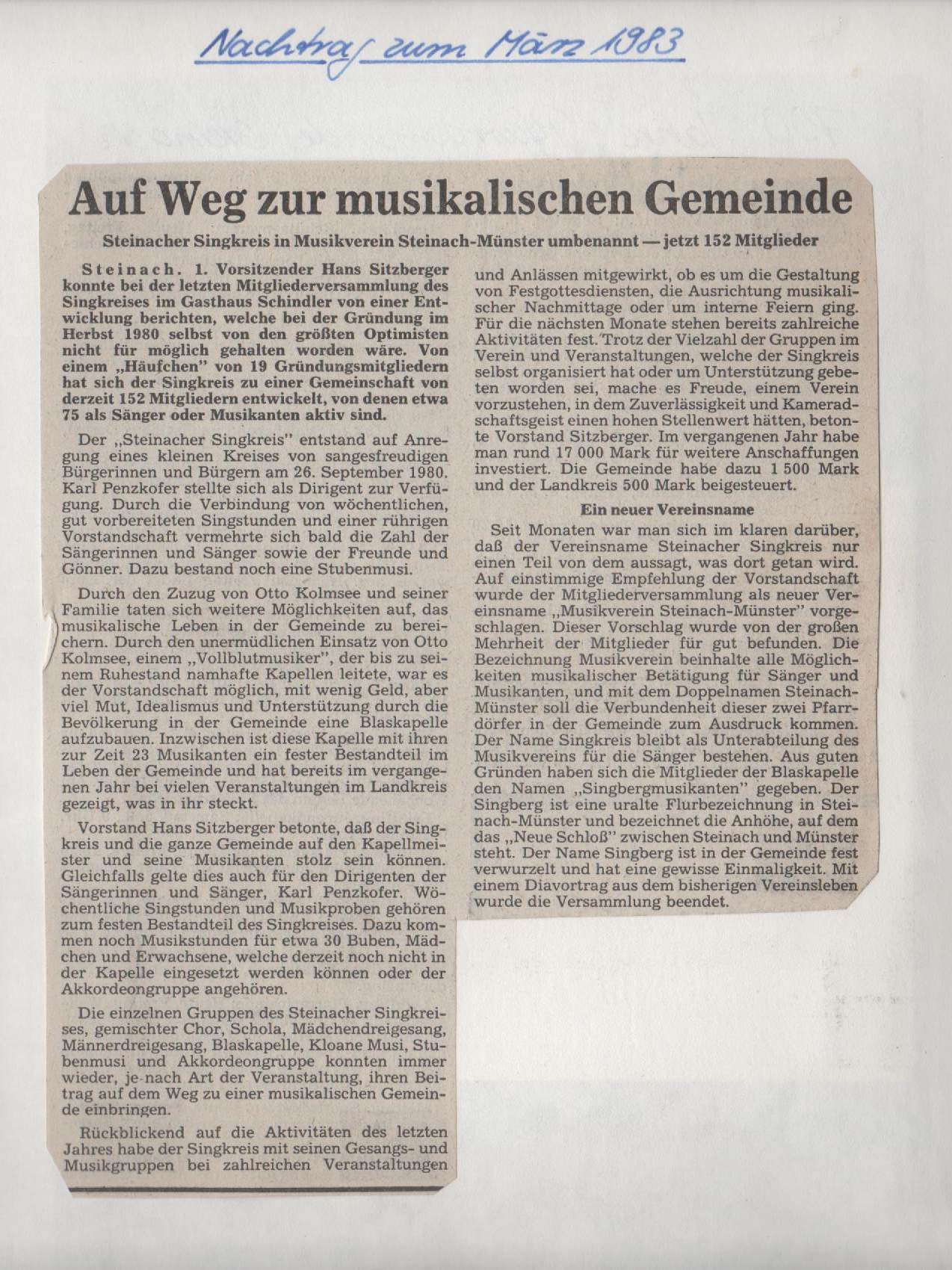 Nachtrag zum März 1983

Auf Weg zur musikalischen Gemeinde

Steinacher Singkreis in Musikverein Steinach-Münster umbenannt — jetzt 152 Mitglieder

Steinach. 1. Vorsitzender Hans Sitzberger konnte bei der letzten Mitgliederversammlung des Singkreises im Gasthaus Schindler von einer Entwicklung berichten, welche bei der Gründung im Herbst 1980 selbst von den größten Optimisten nicht für möglich gehalten worden wäre. Von einem „Häufchen" von 19 Gründungsmitgliedern hat sich der Singkreis zu einer Gemeinschaft von derzeit 152 Mitgliedern entwickelt, von denen etwa 75 als Sänger oder Musikanten aktiv sind.

Der „Steinacher Singkreis" entstand auf Anregung eines kleinen Kreises von sangesfreudigen Bürgerinnen und Bürgern am 26. September 1980. Karl Penzkofer stellte sich als Dirigent zur Verfügung. Durch die Verbindung von wöchentlichen, gut vorbereiteten Singstunden und einer rührigen Vorstandschaft vermehrte sich bald die Zahl der Sängerinnen und Sänger sowie der Freunde und Gönner. Dazu bestand noch eine Stubenmusi.

Durch den Zuzug von Otto Kolmsee und seiner Familie taten sich weitere Möglichkeiten auf, das musikalische Leben in der Gemeinde zu bereichern. Durch den unermüdlichen Einsatz von Otto Kolmsee, einem „Vollblutmusiker", der bis zu seinem Ruhestand namhafte Kapellen leitete, war es der Vorstandschaft möglich, mit wenig Geld, aber viel Mut, Idealismus und Unterstützung durch die Bevölkerung in der Gemeinde eine Blaskapelle aufzubauen. Inzwischen ist diese Kapelle mit ihren zur Zeit 23 Musikanten ein fester Bestandteil im Leben der Gemeinde und hat bereits im vergangenen Jahr bei vielen Veranstaltungen im Landkreis gezeigt, was in ihr steckt.

Vorstand Hans Sitzberger betonte, daß der Singkreis und die ganze Gemeinde auf den Kapellmeister und seine Musikanten stolz sein können. Gleichfalls gelte dies auch für den Dirigenten der Sängerinnen und Sänger, Karl Penzkofer. Wöchentliche Singstunden und Musikproben gehören zum festen Bestandteil des Singkreises. Dazu kommen noch Musikstunden für etwa 30 Buben, Mädchen und Erwachsene, welche derzeit noch nicht in der Kapelle eingesetzt werden können oder der Akkordeongruppe angehören.

Die einzelnen Gruppen des Steinacher Singkreises, gemischter Chor, Schola, Mädchendreigesang, Männerdreigesang, Blaskapelle, Kloane Musi, Stubenmusi und Akkordeongruppe konnten immer wieder, je nach Art der Veranstaltung, ihren Beitrag auf dem Weg zu einer musikalischen Gemeinde einbringen.

Rückblickend auf die Aktivitäten des letzten Jahres habe der Singkreis mit seinen Gesangs- und Musikgruppen bei zahlreichen Veranstaltungen und Anlässen mitgewirkt, ob es um die Gestaltung von Festgottesdiensten, die Ausrichtung musikalischer Nachmittage oder um interne Feiern ging. Für die nächsten Monate stehen bereits zahlreiche Aktivitäten fest. Trotz der Vielzahl der Gruppen im Verein und Veranstaltungen, welche der Singkreis selbst organisiert hat oder um Unterstützung gebeten worden sei, mache es Freude, einem Verein vorzustehen, in dem Zuverlässigkeit und Kameradschaftsgeist einen hohen Stellenwert hätten, betonte Vorstand Sitzberger. Im vergangenen Jahr habe man rund 17 000 Mark für weitere Anschaffungen investiert. Die Gemeinde habe dazu 1 500 Mark und der Landkreis 500 Mark beigesteuert.

Ein neuer Vereinsname

Seit Monaten war man sich im klaren darüber, daß der Vereinsname Steinacher Singkreis nur einen Teil von dem aussagt, was dort getan wird. Auf einstimmige Empfehlung der Vorstandschaft wurde der Mitgliederversammlung als neuer Vereinsname „Musikverein Steinach-Münster" vorgeschlagen. Dieser Vorschlag wurde von der großen Mehrheit der Mitglieder für gut befunden. Die Bezeichnung Musikverein beinhalte alle Möglichkeiten musikalischer Betätigung für Sänger und Musikanten, und mit dem Doppelnamen Steinach-Münster soll die Verbundenheit dieser zwei Pfarrdörfer in der Gemeinde zum Ausdruck kommen. Der Name Singkreis bleibt als Unterabteilung des Musikvereins für die Sänger bestehen. Aus guten Gründen haben sich die Mitglieder der Blaskapelle den Namen „Singbergmusikanten" gegeben. Der Singberg ist eine uralte Flurbezeichnung in Steinach-Münster und bezeichnet die Anhöhe, auf dem das „Neue Schloß" zwischen Steinach und Münster steht. Der Name Singberg ist in der Gemeinde fest verwurzelt und hat eine gewisse Einmaligkeit. Mit einem Diavortrag aus dem bisherigen Vereinsleben wurde die Versammlung beendet.